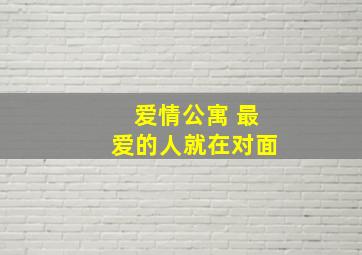 爱情公寓 最爱的人就在对面